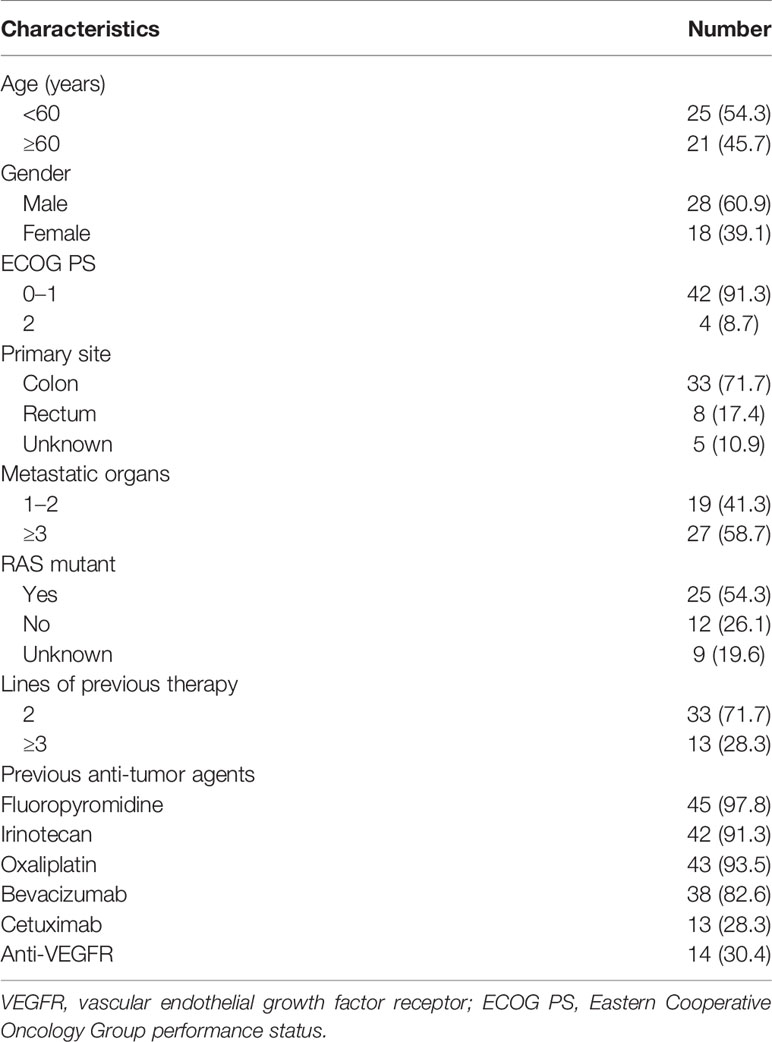 | Characteristics | Number |
|---|---|
| Age (years) | |
| <60 | 25 (54.3) |
| ≥60 | 21 (45.7) |
| Gender | |
| Male | 28 (60.9) |
| Female | 18 (39.1) |
| ECOG PS | |
| 0–1 | 42 (91.3) |
| 2 | 4 (8.7) |
| Primary site | |
| Colon | 33 (71.7) |
| Rectum | 8 (17.4) |
| Unknown | 5 (10.9) |
| Metastatic organs | |
| 1–2 | 19 (41.3) |
| ≥3 | 27 (58.7) |
| RAS mutant | |
| Yes | 25 (54.3) |
| No | 12 (26.1) |
| Unknown | 9 (19.6) |
| Lines of previous therapy | |
| 2 | 33 (71.7) |
| ≥3 | 13 (28.3) |
| Previous anti-tumor agents | |
| Fluoropyromidine | 45 (97.8) |
| Irinotecan | 42 (91.3) |
| Oxaliplatin | 43 (93.5) |
| Bevacizumab | 38 (82.6) |
| Cetuximab | 13 (28.3) |
| Anti-VEGFR | 14 (30.4) |

VEGFR, vascular endothelial growth factor receptor; ECOG PS, Eastern Cooperative Oncology Group performance status.